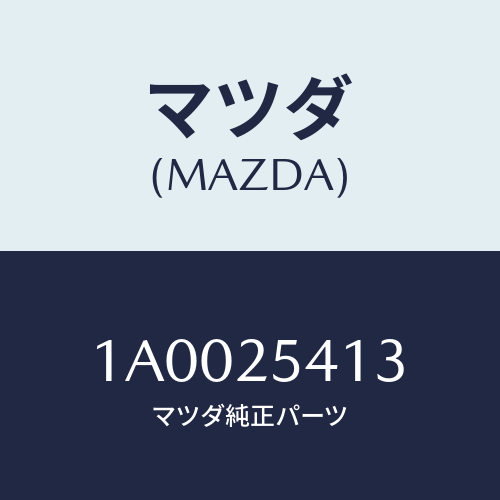 マツダ
(MAZDA)

1A0025413
マツダ純正パーツ